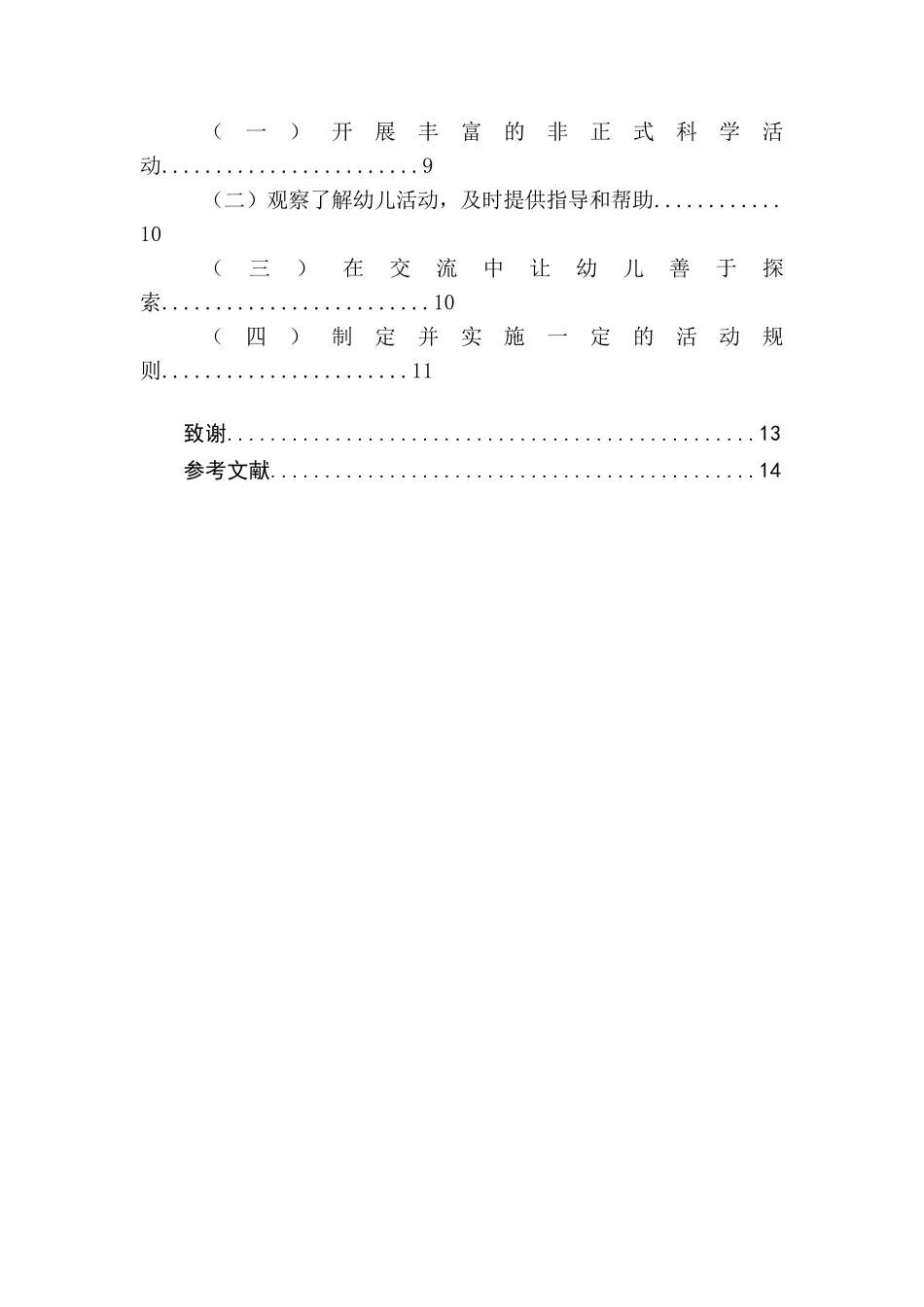 （一）开展丰富的非正式科学活动........................9

（二）观察了解幼儿活动，及时提供指导和帮助............10

（三）在交流中让幼儿善于探索.........................10

（四）制定并实施一定的活动规则.......................11

致谢..................................................13

参考文献..............................................14